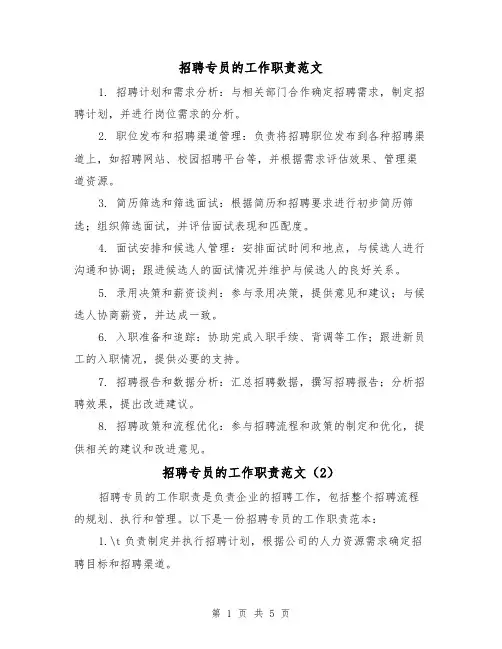 招聘专员的工作职责范文

1. 招聘计划和需求分析：与相关部门合作确定招聘需求，制定招聘计划，并进行岗位需求的分析。

2. 职位发布和招聘渠道管理：负责将招聘职位发布到各种招聘渠道上，如招聘网站、校园招聘平台等，并根据需求评估效果、管理渠道资源。

3. 简历筛选和筛选面试：根据简历和招聘要求进行初步简历筛选；组织筛选面试，并评估面试表现和匹配度。

4. 面试安排和候选人管理：安排面试时间和地点，与候选人进行沟通和协调；跟进候选人的面试情况并维护与候选人的良好关系。

5. 录用决策和薪资谈判：参与录用决策，提供意见和建议；与候选人协商薪资，并达成一致。

6. 入职准备和追踪：协助完成入职手续、背调等工作；跟进新员工的入职情况，提供必要的支持。

7. 招聘报告和数据分析：汇总招聘数据，撰写招聘报告；分析招聘效果，提出改进建议。

8. 招聘政策和流程优化：参与招聘流程和政策的制定和优化，提供相关的建议和改进意见。

招聘专员的工作职责范文（2）

招聘专员的工作职责是负责企业的招聘工作，包括整个招聘流程的规划、执行和管理。以下是一份招聘专员的工作职责范本：

1.\t 负责制定并执行招聘计划，根据公司的人力资源需求确定招聘目标和招聘渠道。

第 1 页 共 5 页